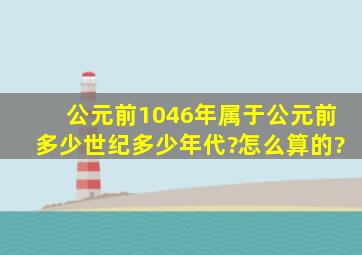 公元前1046年属于公元前多少世纪多少年代?怎么算的?